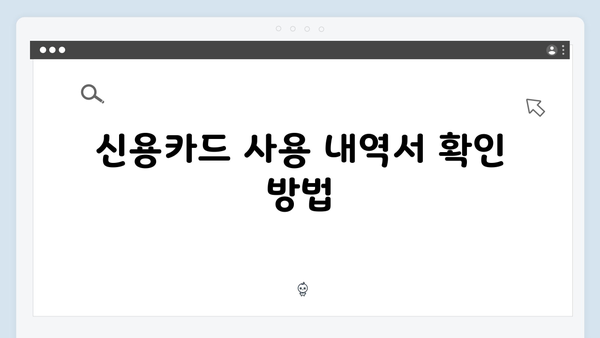 신용카드 사용 내역서 확인 방법